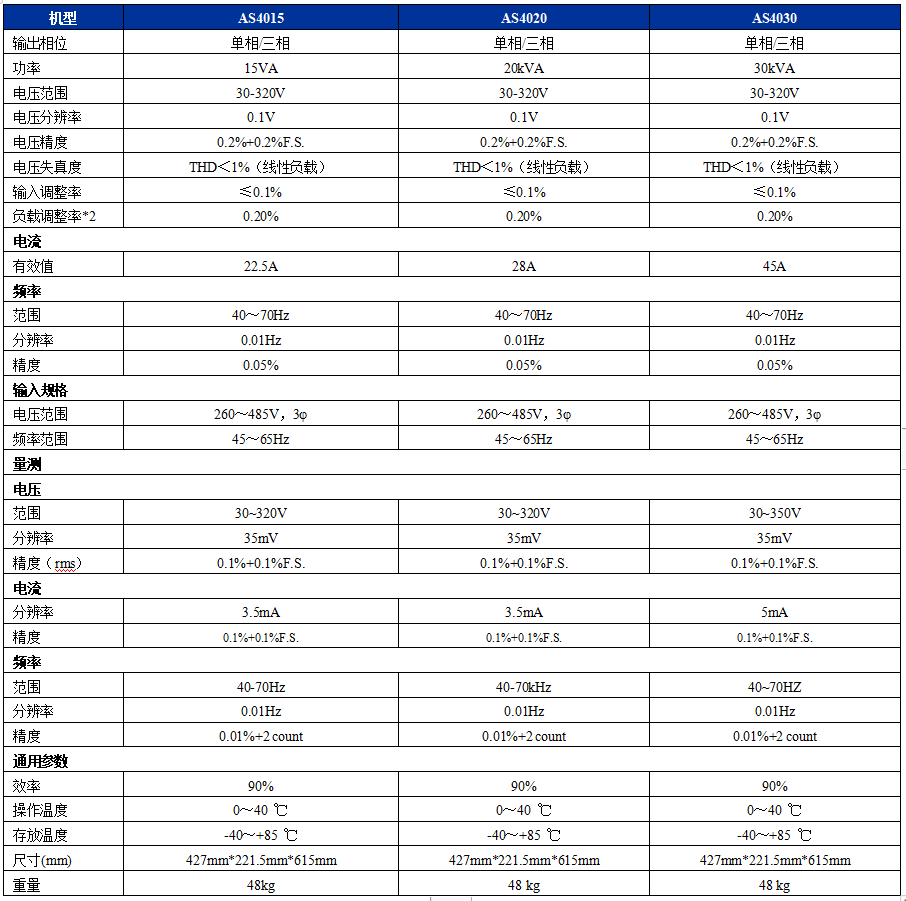 | 机型 | AS4015 | AS4020 | AS4030 |
|---|---|---|---|
| 输出相位 | 单相/三相 | 单相/三相 | 单相/三相 |
| 功率 | 15VA | 20kVA | 30kVA |
| 电压范围 | 30-320V | 30-320V | 30-320V |
| 电压分辨率 | 0.1V | 0.1V | 0.1V |
| 电压精度 | 0.2%+0.2%F.S. | 0.2%+0.2%F.S. | 0.2%+0.2%F.S. |
| 电压失真度 | THD＜1%（线性负载） | THD＜1%（线性负载） | THD＜1%（线性负载） |
| 输入调整率 | ≤0.1% | ≤0.1% | ≤0.1% |
| 负载调整率*2 | 0.20% | 0.20% | 0.20% |
| 电流 | | | |
| 有效值 | 22.5A | 28A | 45A |
| 频率 | | | |
| 范围 | 40～70Hz | 40～70Hz | 40～70Hz |
| 分辨率 | 0.01Hz | 0.01Hz | 0.01Hz |
| 精度 | 0.05% | 0.05% | 0.05% |
| 输入规格 | | | |
| 电压范围 | 260～485V，3φ | 260～485V，3φ | 260～485V，3φ |
| 频率范围 | 45～65Hz | 45～65Hz | 45～65Hz |
| 量测 | | | |
| 电压 | | | |
| 范围 | 30~320V | 30~320V | 30~350V |
| 分辨率 | 35mV | 35mV | 35mV |
| 精度（rms） | 0.1%+0.1%F.S. | 0.1%+0.1%F.S. | 0.1%+0.1%F.S. |
| 电流 | | | |
| 分辨率 | 3.5mA | 3.5mA | 5mA |
| 精度 | 0.1%+0.1%F.S. | 0.1%+0.1%F.S. | 0.1%+0.1%F.S. |
| 频率 | | | |
| 范围 | 40-70Hz | 40-70kHz | 40~70HZ |
| 分辨率 | 0.01Hz | 0.01Hz | 0.01Hz |
| 精度 | 0.01%+2 count | 0.01%+2 count | 0.01%+2 count |
| 通用参数 | | | |
| 效率 | 90% | 90% | 90% |
| 操作温度 | 0～40 ℃ | 0～40 ℃ | 0～40 ℃ |
| 存放温度 | -40～+85 ℃ | -40～+85 ℃ | -40～+85 ℃ |
| 尺寸(mm) | 427mm*221.5mm*615mm | 427mm*221.5mm*615mm | 427mm*221.5mm*615mm |
| 重量 | 48kg | 48 kg | 48 kg |